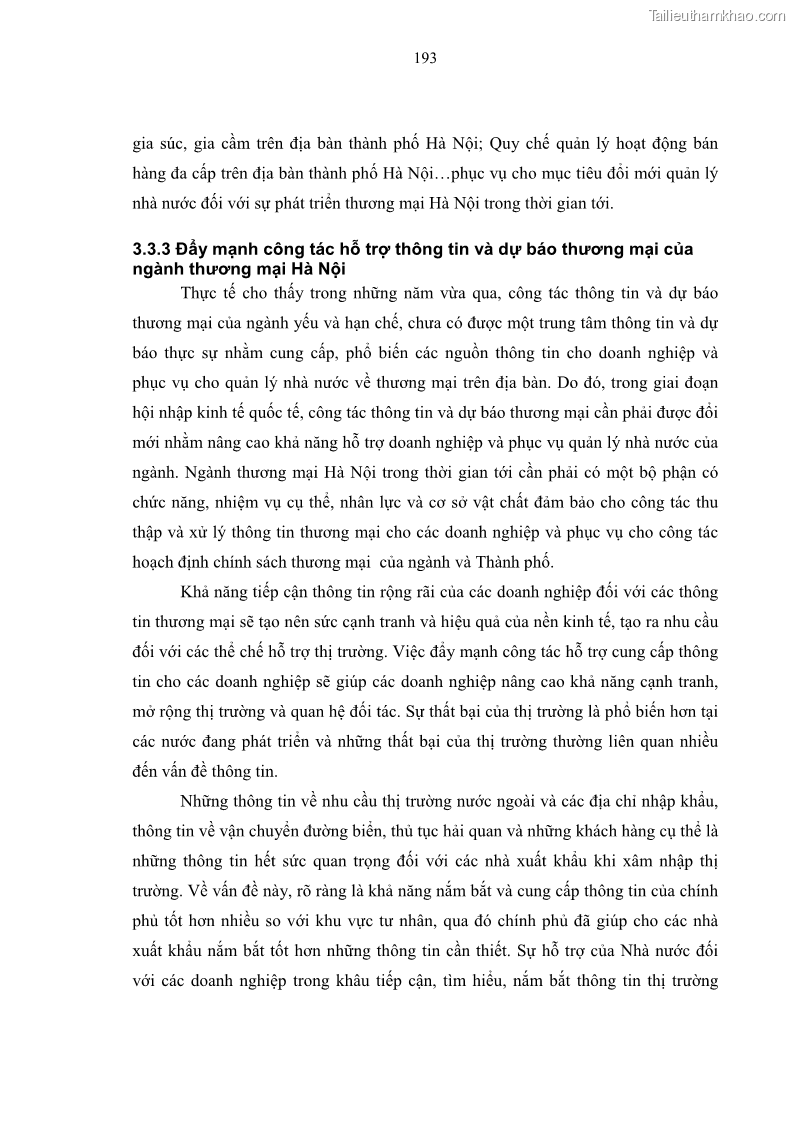 Tailieuthamkhao.com

193

gia súc, gia cầm trên địa bàn thành phố Hà Nội; Quy chế quản lý hoạt động bán hàng đa cấp trên địa bàn thành phố Hà Nội…phục vụ cho mục tiêu đổi mới quản lý nhà nước đối với sự phát triển thương mại Hà Nội trong thời gian tới.

3.3.3 Đẩy mạnh công tác hỗ trợ thông tin và dự báo thương mại của ngành thương mại Hà Nội

Thực tế cho thấy trong những năm vừa qua, công tác thông tin và dự báo thương mại của ngành yếu và hạn chế, chưa có được một trung tâm thông tin và dự báo thực sự nhằm cung cấp, phổ biến các nguồn thông tin cho doanh nghiệp và phục vụ cho quản lý nhà nước về thương mại trên địa bàn. Do đó, trong giai đoạn hội nhập kinh tế quốc tế, công tác thông tin và dự báo thương mại cần phải được đổi mới nhằm nâng cao khả năng hỗ trợ doanh nghiệp và phục vụ quản lý nhà nước của ngành. Ngành thương mại Hà Nội trong thời gian tới cần phải có một bộ phận có chức năng, nhiệm vụ cụ thể, nhân lực và cơ sở vật chất đảm bảo cho công tác thu thập và xử lý thông tin thương mại cho các doanh nghiệp và phục vụ cho công tác hoạch định chính sách thương mại của ngành và Thành phố.

Khả năng tiếp cận thông tin rộng rãi của các doanh nghiệp đối với các thông tin thương mại sẽ tạo nên sức cạnh tranh và hiệu quả của nền kinh tế, tạo ra nhu cầu đối với các thể chế hỗ trợ thị trường. Việc đẩy mạnh công tác hỗ trợ cung cấp thông tin cho các doanh nghiệp sẽ giúp các doanh nghiệp nâng cao khả năng cạnh tranh, mở rộng thị trường và quan hệ đối tác. Sự thất bại của thị trường là phổ biến hơn tại các nước đang phát triển và những thất bại của thị trường thường liên quan nhiều đến vấn đề thông tin.

Những thông tin về nhu cầu thị trường nước ngoài và các địa chỉ nhập khẩu, thông tin về vận chuyển đường biển, thủ tục hải quan và những khách hàng cụ thể là những thông tin hết sức quan trọng đối với các nhà xuất khẩu khi xâm nhập thị trường. Về vấn đề này, rõ ràng là khả năng nắm bắt và cung cấp thông tin của chính phủ tốt hơn nhiều so với khu vực tư nhân, qua đó chính phủ đã giúp cho các nhà xuất khẩu nắm bắt tốt hơn những thông tin cần thiết. Sự hỗ trợ của Nhà nước đối với các doanh nghiệp trong khâu tiếp cận, tìm hiểu, nắm bắt thông tin thị trường